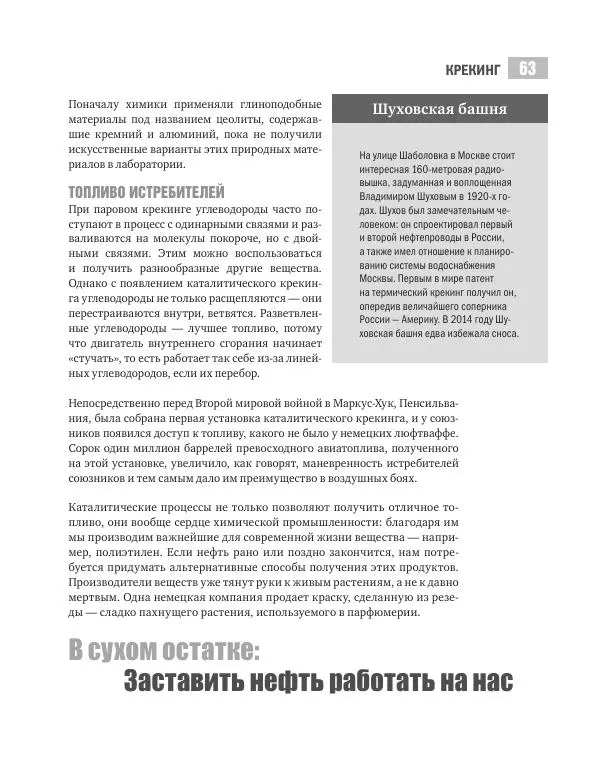 КРЕКИНГ 63

Поначалу химики применяли глиноподобные материалы под названием цеолиты, содержавшие кремний и алюминий, пока не получили искусственные варианты этих природных материалов в лаборатории.

ТОПЛИВО ИСТРЕБИТЕЛЕЙ

При паровом крекинге углеводороды часто поступают в процесс с одинарными связями и разваливаются на молекулы покороче, но с двойными связями. Этим можно воспользоваться и получить разнообразные другие вещества. Однако с появлением каталитического крекинга углеводороды не только расщепляются — они перестраиваются внутри, ветвятся. Разветвленные углеводороды — лучшее топливо, потому что двигатель внутреннего сгорания начинает «стучать», то есть работает так себе из-за линейных углеводородов, если их перебор.

Шуховская башня

На улице Шаболовка в Москве стоит интересная 160-метровая радиовышка, задуманная и воплощенная Владимиром Шуховым в 1920-х годах. Шухов был замечательным человеком: он спроектировал первый и второй нефтепроводы в России, а также имел отношение к планированию системы водоснабжения Москвы. Первым в мире патент на термический крекинг получил он, опередив величайшего соперника России — Америку. В 2014 году Шуховская башня едва избежала сноса.

Непосредственно перед Второй мировой войной в Маркус-Хук, Пенсильвания, была собрана первая установка каталитического крекинга, и у союзников появился доступ к топливу, какого не было у немецких люфтваффе. Сорок один миллион баррелей превосходного авиатоплива, полученного на этой установке, увеличило, как говорят, маневренность истребителей союзников и тем самым дало им преимущество в воздушных боях.

Каталитические процессы не только позволяют получить отличное топливо, они вообще сердце химической промышленности: благодаря им мы производим важнейшие для современной жизни вещества — например, полиэтилен. Если нефть рано или поздно закончится, нам потребуется придумать альтернативные способы получения этих продуктов. Производители веществ уже тянут руки к живым растениям, а не к давно мертвым. Одна немецкая компания продает краску, сделанную из резеды — сладко пахнущего растения, используемого в парфюмерии.

В сухом остатке:
Заставить нефть работать на нас